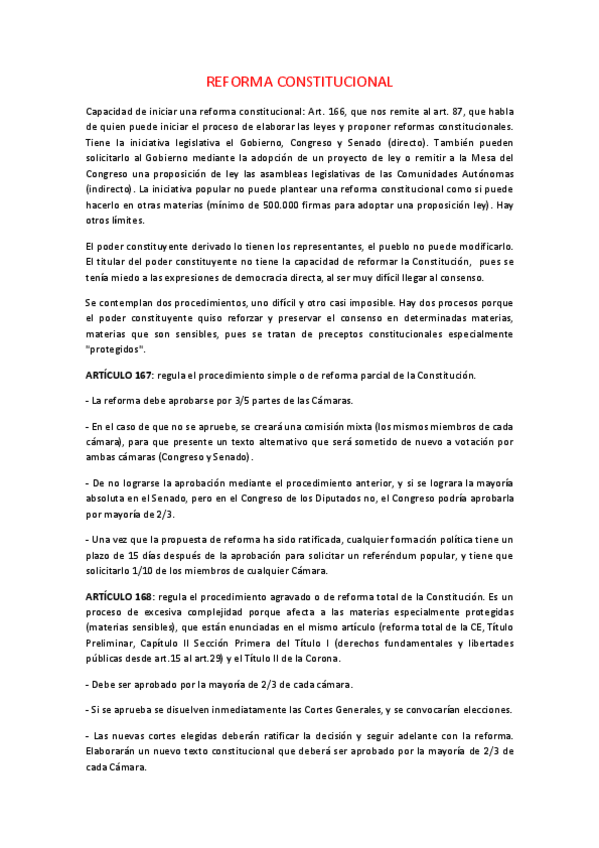 REFORMA CONSTITUCIONAL

Capacidad de iniciar una reforma constitucional: Art. 166, que nos remite al art. 87, que habla de quien puede iniciar el proceso de elaborar las leyes y proponer reformas constitucionales. Tiene la iniciativa legislativa el Gobierno, Congreso y Senado (directo). También pueden solicitarlo al Gobierno mediante la adopción de un proyecto de ley o remitir a la Mesa del Congreso una proposición de ley las asambleas legislativas de las Comunidades Autónomas (indirecto). La iniciativa popular no puede plantear una reforma constitucional como si puede hacerlo en otras materias (mínimo de 500.000 firmas para adoptar una proposición ley). Hay otros límites.

El poder constituyente derivado lo tienen los representantes, el pueblo no puede modificarlo. El titular del poder constituyente no tiene la capacidad de reformar la Constitución, pues se tenía miedo a las expresiones de democracia directa, al ser muy difícil llegar al consenso.

Se contemplan dos procedimientos, uno difícil y otro casi imposible. Hay dos procesos porque el poder constituyente quiso reforzar y preservar el consenso en determinadas materias, materias que son sensibles, pues se tratan de preceptos constitucionales especialmente "protegidos".

ARTÍCULO 167: regula el procedimiento simple o de reforma parcial de la Constitución.

- La reforma debe aprobarse por 3/5 partes de las Cámaras.

- En el caso de que no se apruebe, se creará una comisión mixta (los mismos miembros de cada cámara), para que presente un texto alternativo que será sometido de nuevo a votación por ambas cámaras (Congreso y Senado).

- De no lograrse la aprobación mediante el procedimiento anterior, y si se lograra la mayoría absoluta en el Senado, pero en el Congreso de los Diputados no, el Congreso podría aprobarla por mayoría de 2/3.

- Una vez que la propuesta de reforma ha sido ratificada, cualquier formación política tiene un plazo de 15 días después de la aprobación para solicitar un referéndum popular, y tiene que solicitarlo 1/10 de los miembros de cualquier Cámara.

ARTÍCULO 168: regula el procedimiento agravado o de reforma total de la Constitución. Es un proceso de excesiva complejidad porque afecta a las materias especialmente protegidas (materias sensibles), que están enunciadas en el mismo artículo (reforma total de la CE, Título Preliminar, Capítulo II Sección Primera del Título I (derechos fundamentales y libertades públicas desde art.15 al art.29) y el Título II de la Corona.

- Debe ser aprobado por la mayoría de 2/3 de cada cámara.

- Si se aprueba se disuelven inmediatamente las Cortes Generales, y se convocarían elecciones.

- Las nuevas cortes elegidas deberán ratificar la decisión y seguir adelante con la reforma. Elaborarán un nuevo texto constitucional que deberá ser aprobado por la mayoría de 2/3 de cada Cámara.